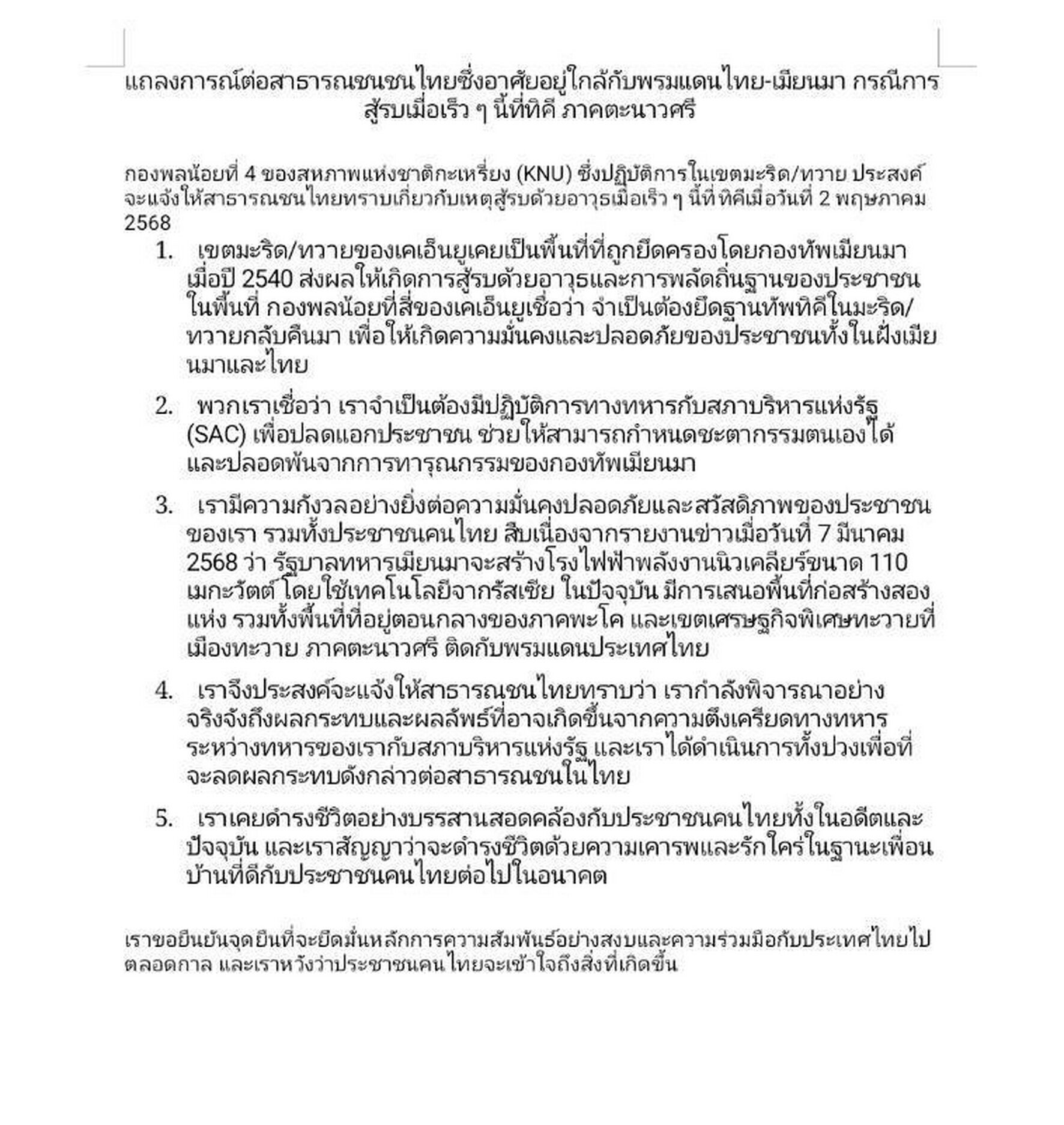 แถลงการณ์ต่อสาธารณชนชนไทยซึ่งอาศัยอยู่ใกล้กับพรมแดนไทย-เมียนมา กรณีการสู้รบเมื่อเร็ว ๆ นี้ที่ทิคี ภาคตะนาวศรี

กองพลน้อยที่ 4 ของสหภาพแห่งชาติกะเหรี่ยง (KNU) ซึ่งปฏิบัติการในเขตมะริด/ทวาย ประสงค์จะแจ้งให้สาธารณชนไทยทราบเกี่ยวกับเหตุสู้รบด้วยอาวุธเมื่อเร็ว ๆ นี้ที่ ทิคีเมื่อวันที่ 2 พฤษภาคม 2568

1. เขตมะริด/ทวายของเคเอ็นยูเคยเป็นพื้นที่ที่ถูกยึดครองโดยกองทัพเมียนมาเมื่อปี 2540 ส่งผลให้เกิดการสู้รบด้วยอาวุธและการพลัดถิ่นฐานของประชาชนในพื้นที่ กองพลน้อยที่สี่ของเคเอ็นยูเชื่อว่า จำเป็นต้องยึดฐานทัพทิคีในมะริด/ทวายกลับคืนมา เพื่อให้เกิดความมั่นคงและปลอดภัยของประชาชนทั้งในฝั่งเมียนมาและไทย

2. พวกเราเชื่อว่า เราจำเป็นต้องมีปฏิบัติการทางทหารกับสภาบริหารแห่งรัฐ (SAC) เพื่อปลดแอกประชาชน ช่วยให้สามารถกำหนดชะตากรรมตนเองได้ และปลอดพ้นจากการทารุณกรรมของกองทัพเมียนมา

3. เรามีความกังวลอย่างยิ่งต่อความมั่นคงปลอดภัยและสวัสดิภาพของประชาชนของเรา รวมทั้งประชาชนคนไทย สืบเนื่องจากรายงานข่าวเมื่อวันที่ 7 มีนาคม 2568 ว่า รัฐบาลทหารเมียนมาจะสร้างโรงไฟฟ้าพลังงานนิวเคลียร์ขนาด 110 เมกะวัตต์ โดยใช้เทคโนโลยีจากรัสเซีย ในปัจจุบัน มีการเสนอพื้นที่ก่อสร้างสองแห่ง รวมทั้งพื้นที่ที่อยู่ตอนกลางของภาคพะโค และเขตเศรษฐกิจพิเศษทะวายที่เมืองทะวาย ภาคตะนาวศรี ติดกับพรมแดนประเทศไทย

4. เราจึงประสงค์จะแจ้งให้สาธารณชนไทยทราบว่า เรากำลังพิจารณาอย่างจริงจังถึงผลกระทบและผลลัพธ์ที่อาจเกิดขึ้นจากความตึงเครียดทางทหารระหว่างทหารของเรากับสภาบริหารแห่งรัฐ และเราได้ดำเนินการทั้งปวงเพื่อที่จะลดผลกระทบดังกล่าวต่อสาธารณชนในไทย

5. เราเคยดำรงชีวิตอย่างบรรสานสอดคล้องกับประชาชนคนไทยทั้งในอดีตและปัจจุบัน และเราสัญญาว่าจะดำรงชีวิตด้วยความเคารพและรักใคร่ในฐานะเพื่อนบ้านที่ดีกับประชาชนคนไทยต่อไปในอนาคต

เราขอยืนยันจุดยืนที่จะยึดมั่นหลักการความสัมพันธ์อย่างสงบและความร่วมมือกับประเทศไทยไปตลอดกาล และเราหวังว่าประชาชนคนไทยจะเข้าใจถึงสิ่งที่เกิดขึ้น